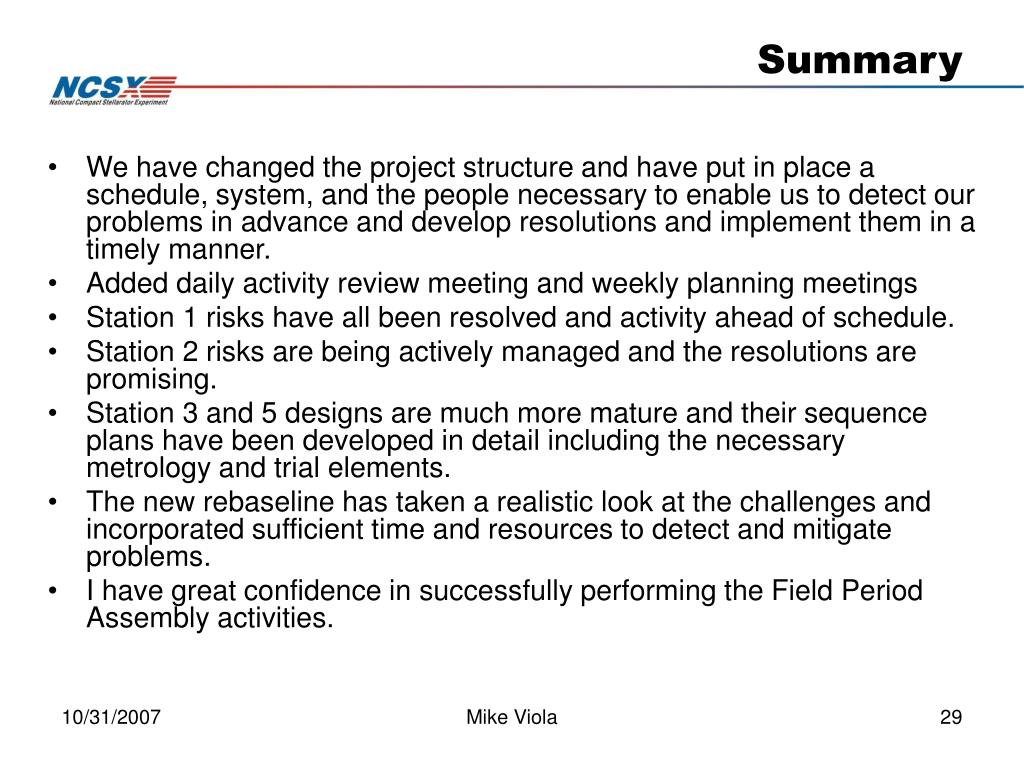 Summary

NCSX
National Compact Stellarator Experiment

• We have changed the project structure and have put in place a schedule, system, and the people necessary to enable us to detect our problems in advance and develop resolutions and implement them in a timely manner.
• Added daily activity review meeting and weekly planning meetings
• Station 1 risks have all been resolved and activity ahead of schedule.
• Station 2 risks are being actively managed and the resolutions are promising.
• Station 3 and 5 designs are much more mature and their sequence plans have been developed in detail including the necessary metrology and trial elements.
• The new rebaseline has taken a realistic look at the challenges and incorporated sufficient time and resources to detect and mitigate problems.
• I have great confidence in successfully performing the Field Period Assembly activities.

10/31/2007

Mike Viola

29